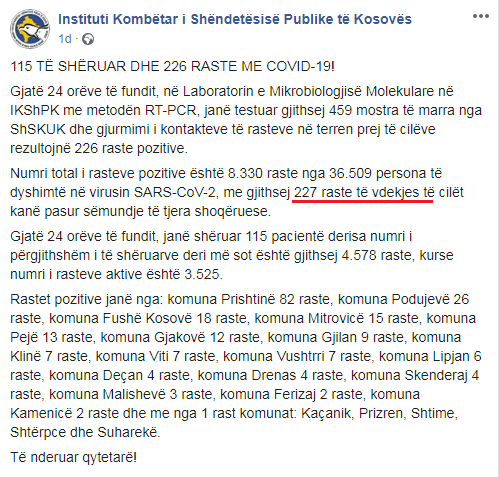 Instituti Kombëtar i Shëndetësisë Publike të Kosovës
1d ·

115 TË SHËRUAR DHE 226 RASTE ME COVID-19!

Gjatë 24 orëve të fundit, në Laboratorin e Mikrobiologjisë Molekulare në IKShPK me metodën RT-PCR, janë testuar gjithsej 459 mostra të marra nga ShSKUK dhe gjurmimi i kontakteve të rasteve në terren prej të cilëve rezultojnë 226 raste pozitive.

Numri total i rasteve pozitive është 8.330 raste nga 36.509 persona të dyshimtë në virusin SARS-CoV-2, me gjithsej 227 raste të vdekjes të cilët kanë pasur sëmundje të tjera shoqëruese.

Gjatë 24 orëve të fundit, janë shëruar 115 pacientë derisa numri i përgjithshëm i të shëruarve deri më sot është gjithsej 4.578 raste, kurse numri i rasteve aktive është 3.525.

Rastet pozitive janë nga: komuna Prishtinë 82 raste, komuna Podujevë 26 raste, komuna Fushë Kosovë 18 raste, komuna Mitrovicë 15 raste, komuna Pejë 13 raste, komuna Gjakovë 12 raste, komuna Gjilan 9 raste, komuna Klinë 7 raste, komuna Viti 7 raste, komuna Vushtrri 7 raste, komuna Lipjan 6 raste, komuna Deçan 4 raste, komuna Drenas 4 raste, komuna Skenderaj 4 raste, komuna Malishevë 3 raste, komuna Ferizaj 2 raste, komuna Kamenicë 2 raste dhe me nga 1 rast komunat: Kaçanik, Prizren, Shtime, Shtërpce dhe Suharekë.

Të nderuar qytetarë!